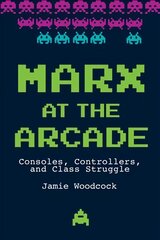 MARX AT THE ARCADE

Consoles, Controllers, and Class Struggle

Jamie Woodcock